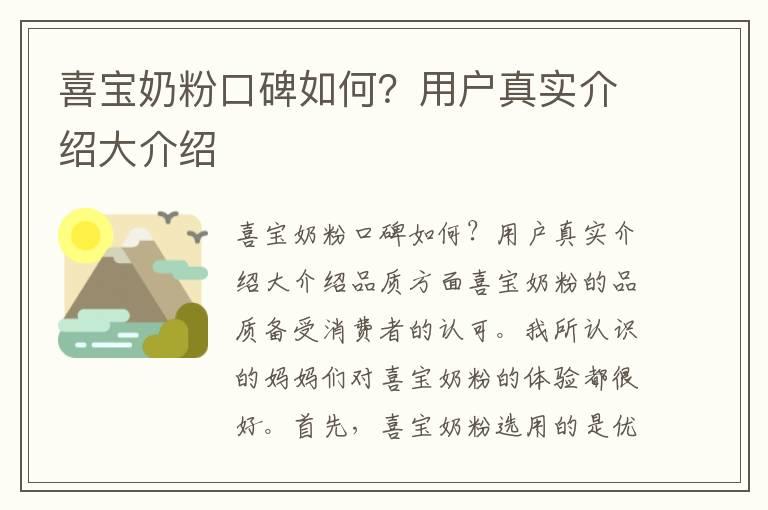 喜宝奶粉口碑如何？用户真实介绍大介绍

喜宝奶粉口碑如何？用户真实介绍大介绍品质方面喜宝奶粉的品质备受消费者的认可。我所认识的妈妈们对喜宝奶粉的体验都很好。首先，喜宝奶粉选用的是优